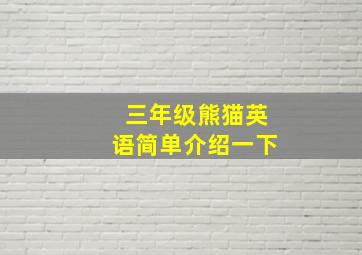 三年级熊猫英语简单介绍一下